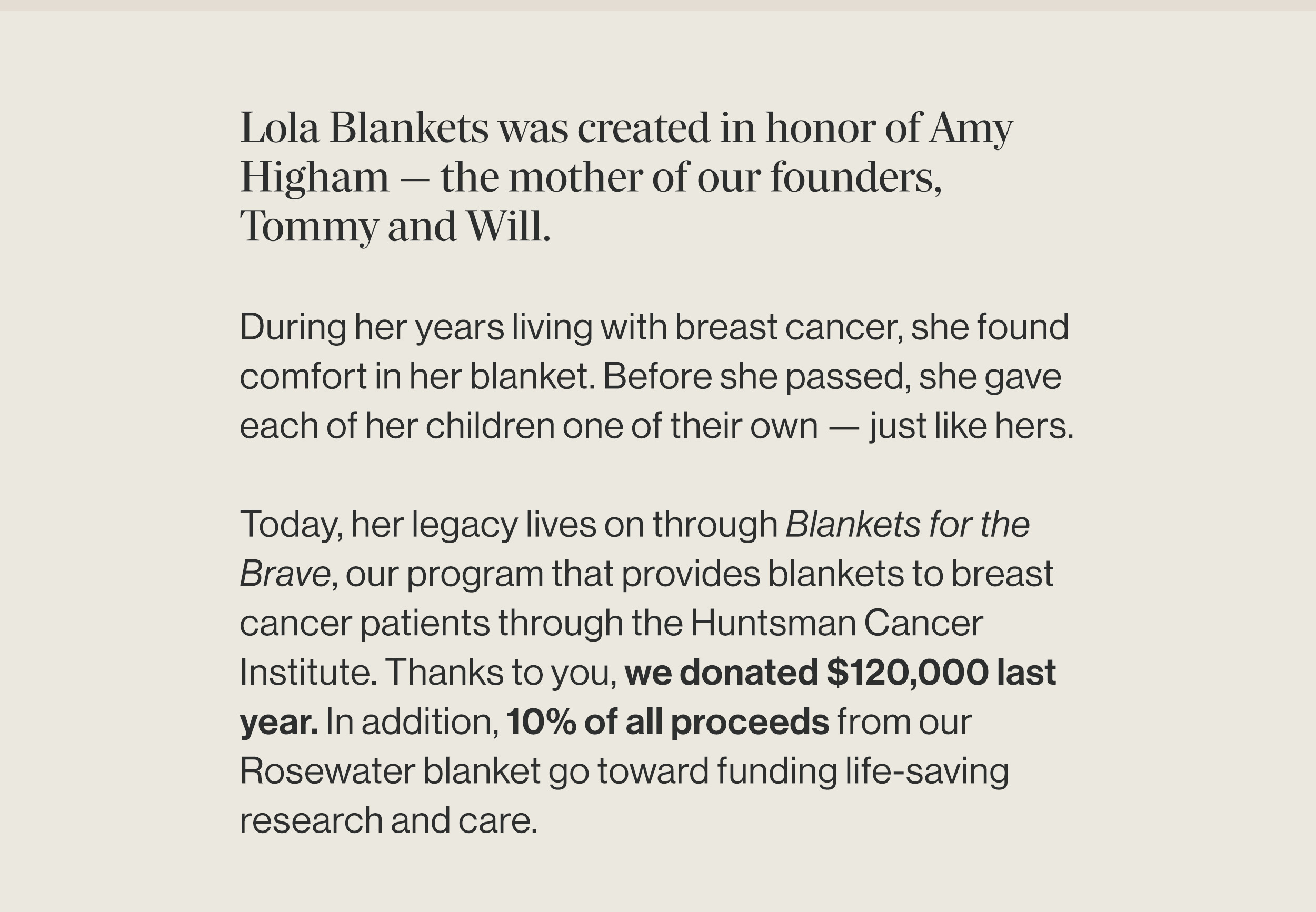 Lola Blankets was created in honor of Amy Higham — the mother of our founders, Tommy and Will.

During her years living with breast cancer, she found comfort in her blanket. Before she passed, she gave each of her children one of their own — just like hers.

Today, her legacy lives on through Blankets for the Brave, our program that provides blankets to breast cancer patients through the Huntsman Cancer Institute. Thanks to you, we donated $120,000 last year. In addition, 10% of all proceeds from our Rosewater blanket go toward funding life-saving research and care.